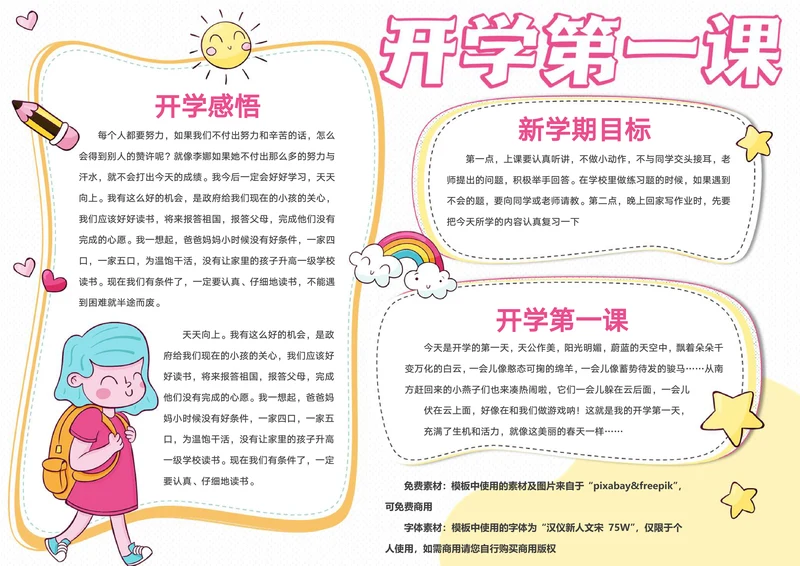 开学第一课

开学感悟

每个人都要努力，如果我们不付出努力和辛苦的话，怎么会得到别人的赞许呢？就像李娜如果她不付出那么多的努力与汗水，就不会打出今天的成绩。我今后一定会好好学习，天天向上。我有这么好的机会，是政府给我们现在的小孩的关心，我们应该好好读书，将来报答祖国，报答父母，完成他们没有完成的心愿。我一想起，爸爸妈妈小时候没有好条件，一家四口，一家五口，为温饱干活，没有让家里的孩子升高一级学校读书。现在我们有条件了，一定要认真、仔细地读书，不能遇到困难就半途而废。

天天向上。我有这么好的机会，是政府给我们现在的小孩的关心，我们应该好好读书，将来报答祖国，报答父母，完成他们没有完成的心愿。我一想起，爸爸妈妈小时候没有好条件，一家四口，一家五口，为温饱干活，没有让家里的孩子升高一级学校读书。现在我们有条件了，一定要认真、仔细地读书。

新学期目标

第一点，上课要认真听讲，不做小动作，不与同学交头接耳，老师提出的问题，积极举手回答。在学校里做练习题的时候，如果遇到不会的题，要向同学或老师请教。第二点，晚上回家写作业时，先要把今天所学的内容认真复习一下

开学第一课

今天是开学的第一天，天公作美，阳光明媚，蔚蓝的天空中，飘着朵朵千变万化的白云，一会儿像憨态可掬的绵羊，一会儿像蓄势待发的骏马……从南方赶回来的小燕子们也来凑热闹啦，它们一会儿躲在云后面，一会儿伏在云上面，好像在和我们做游戏呐！这就是我的开学第一天，充满了生机和活力，就像这美丽的春天一样……

免费素材：模板中使用的素材及图片来自于“pixabay&freepik”，可免费商用

字体素材：模板中使用的字体为“汉仪新人文宋 75W”，仅限于个人使用，如需商用请您自行购买商用版权